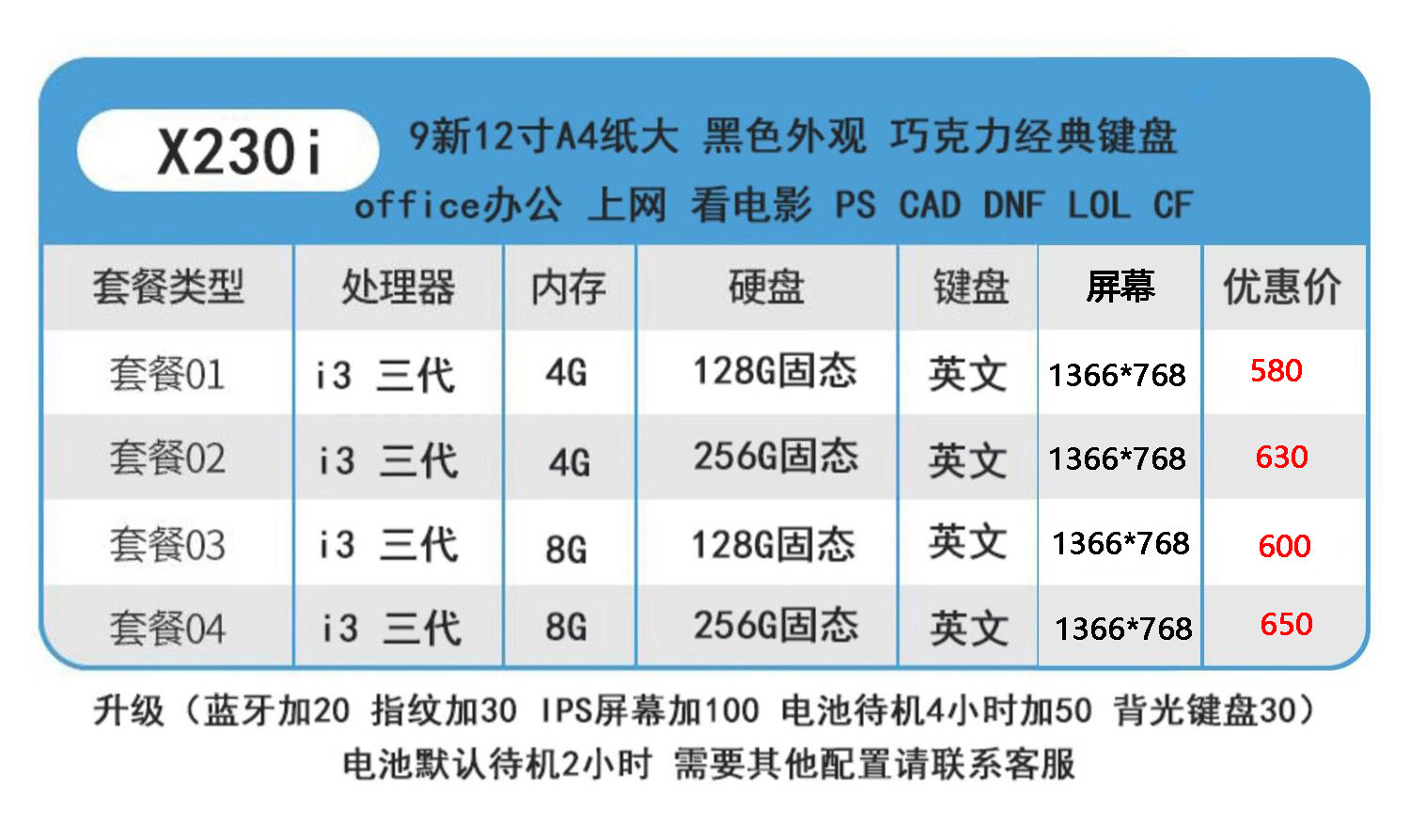 X230i

9新12寸A4纸大 黑色外观 巧克力经典键盘

office办公 上网 看电影 PS CAD DNF LOL CF

| 套餐类型 | 处理器 | 内存 | 硬盘 | 键盘 | 屏幕 | 优惠价 |
|---|---|---|---|---|---|---|
| 套餐01 | i3 三代 | 4G | 128G固态 | 英文 | 1366*768 | 580 |
| 套餐02 | i3 三代 | 4G | 256G固态 | 英文 | 1366*768 | 630 |
| 套餐03 | i3 三代 | 8G | 128G固态 | 英文 | 1366*768 | 600 |
| 套餐04 | i3 三代 | 8G | 256G固态 | 英文 | 1366*768 | 650 |

升级（蓝牙加20 指纹加30 IPS屏幕加100 电池待机4小时加50 背光键盘30）

电池默认待机2小时 需要其他配置请联系客服